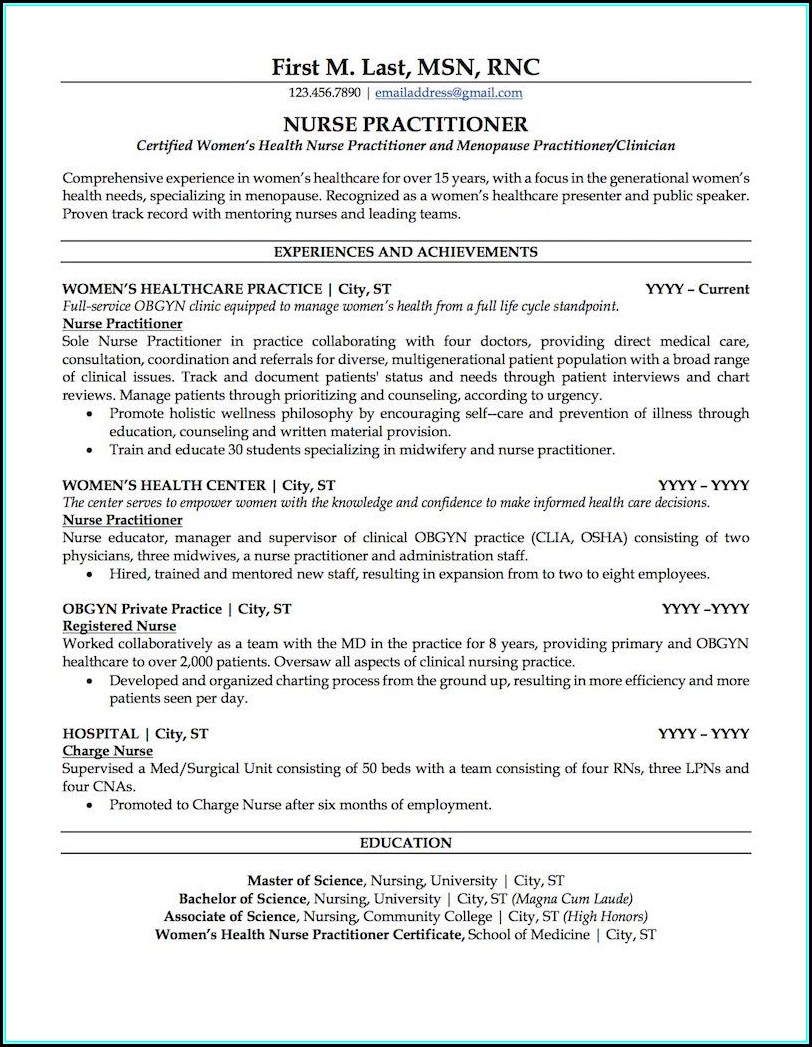 First M. Last, MSN, RNC
123.456.7890 | emailaddress@gmail.com

NURSE PRACTITIONER
Certified Women's Health Nurse Practitioner and Menopause Practitioner/Clinician

Comprehensive experience in women's healthcare for over 15 years, with a focus in the generational women's health needs, specializing in menopause. Recognized as a women's healthcare presenter and public speaker. Proven track record with mentoring nurses and leading teams.

EXPERIENCES AND ACHIEVEMENTS

WOMEN'S HEALTHCARE PRACTICE | City, ST YYYY – Current
Full-service OBGYN clinic equipped to manage women's health from a full life cycle standpoint.
Nurse Practitioner
Sole Nurse Practitioner in practice collaborating with four doctors, providing direct medical care, consultation, coordination and referrals for diverse, multigenerational patient population with a broad range of clinical issues. Track and document patients' status and needs through patient interviews and chart reviews. Manage patients through prioritizing and counseling, according to urgency.
• Promote holistic wellness philosophy by encouraging self–care and prevention of illness through education, counseling and written material provision.
• Train and educate 30 students specializing in midwifery and nurse practitioner.

WOMEN'S HEALTH CENTER | City, ST YYYY – YYYY
The center serves to empower women with the knowledge and confidence to make informed health care decisions.
Nurse Practitioner
Nurse educator, manager and supervisor of clinical OBGYN practice (CLIA, OSHA) consisting of two physicians, three midwives, a nurse practitioner and administration staff.
• Hired, trained and mentored new staff, resulting in expansion from to two to eight employees.

OBGYN Private Practice | City, ST YYYY –YYYY
Registered Nurse
Worked collaboratively as a team with the MD in the practice for 8 years, providing primary and OBGYN healthcare to over 2,000 patients. Oversaw all aspects of clinical nursing practice.
• Developed and organized charting process from the ground up, resulting in more efficiency and more patients seen per day.

HOSPITAL | City, ST YYYY – YYYY
Charge Nurse
Supervised a Med/Surgical Unit consisting of 50 beds with a team consisting of four RNs, three LPNs and four CNAs.
• Promoted to Charge Nurse after six months of employment.

EDUCATION

Master of Science, Nursing, University | City, ST
Bachelor of Science, Nursing, University | City, ST (Magna Cum Laude)
Associate of Science, Nursing, Community College | City, ST (High Honors)
Women's Health Nurse Practitioner Certificate, School of Medicine | City, ST